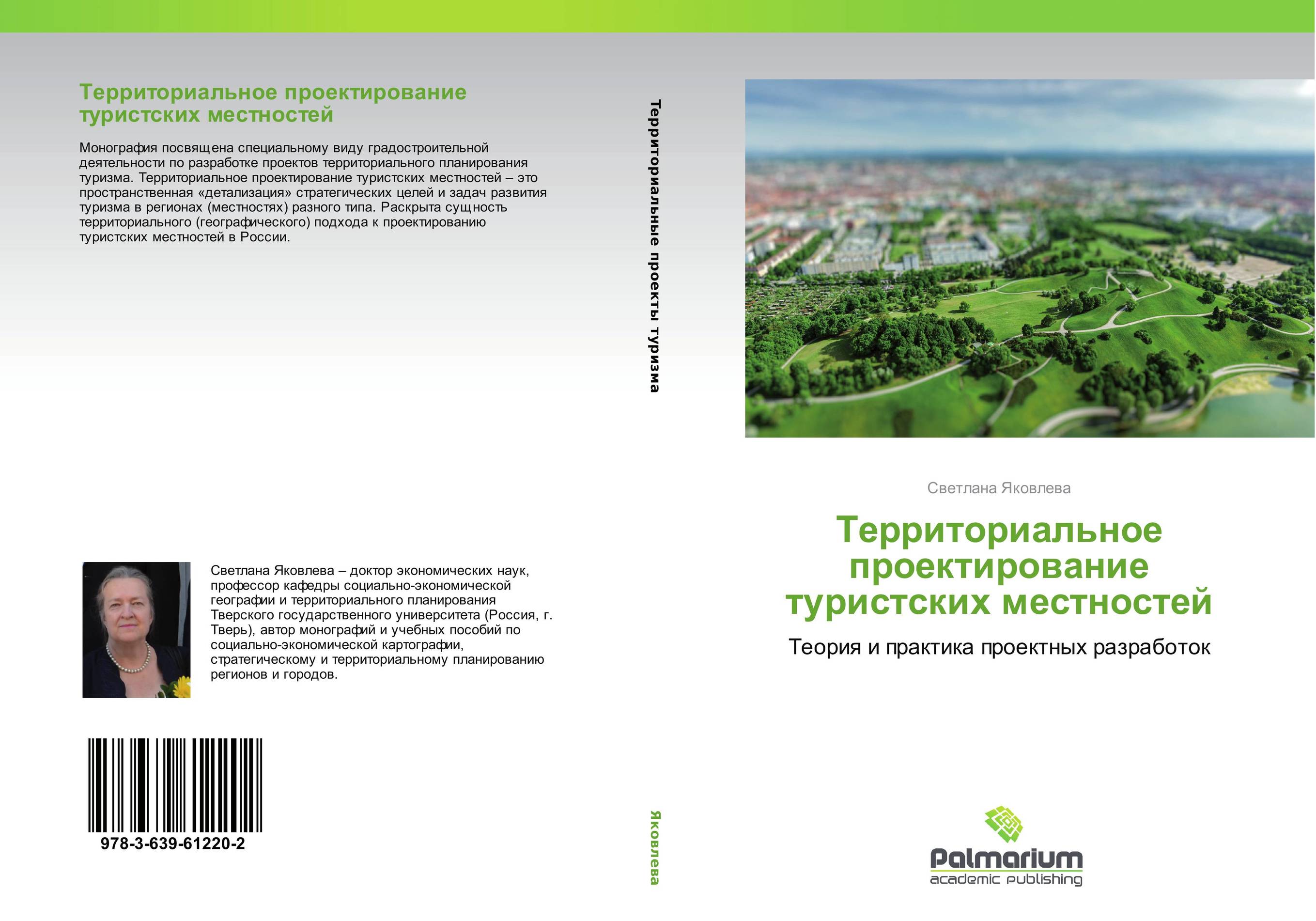 Территориальное проектирование туристских местностей

Монография посвящена специальному виду градостроительной деятельности по разработке проектов территориального планирования туризма. Территориальное проектирование туристских местностей – это пространственная «детализация» стратегических целей и задач развития туризма в регионах (местностях) разного типа. Раскрыта сущность территориального (географического) подхода к проектированию туристских местностей в России.

Светлана Яковлева – доктор экономических наук, профессор кафедры социально-экономической географии и территориального планирования Тверского государственного университета (Россия, г. Тверь), автор монографий и учебных пособий по социально-экономической картографии, стратегическому и территориальному планированию регионов и городов.

978-3-639-61220-2

Территориальные проекты туризма

Яковлева

Светлана Яковлева

Территориальное проектирование туристских местностей

Теория и практика проектных разработок

Palmarium
academic publishing